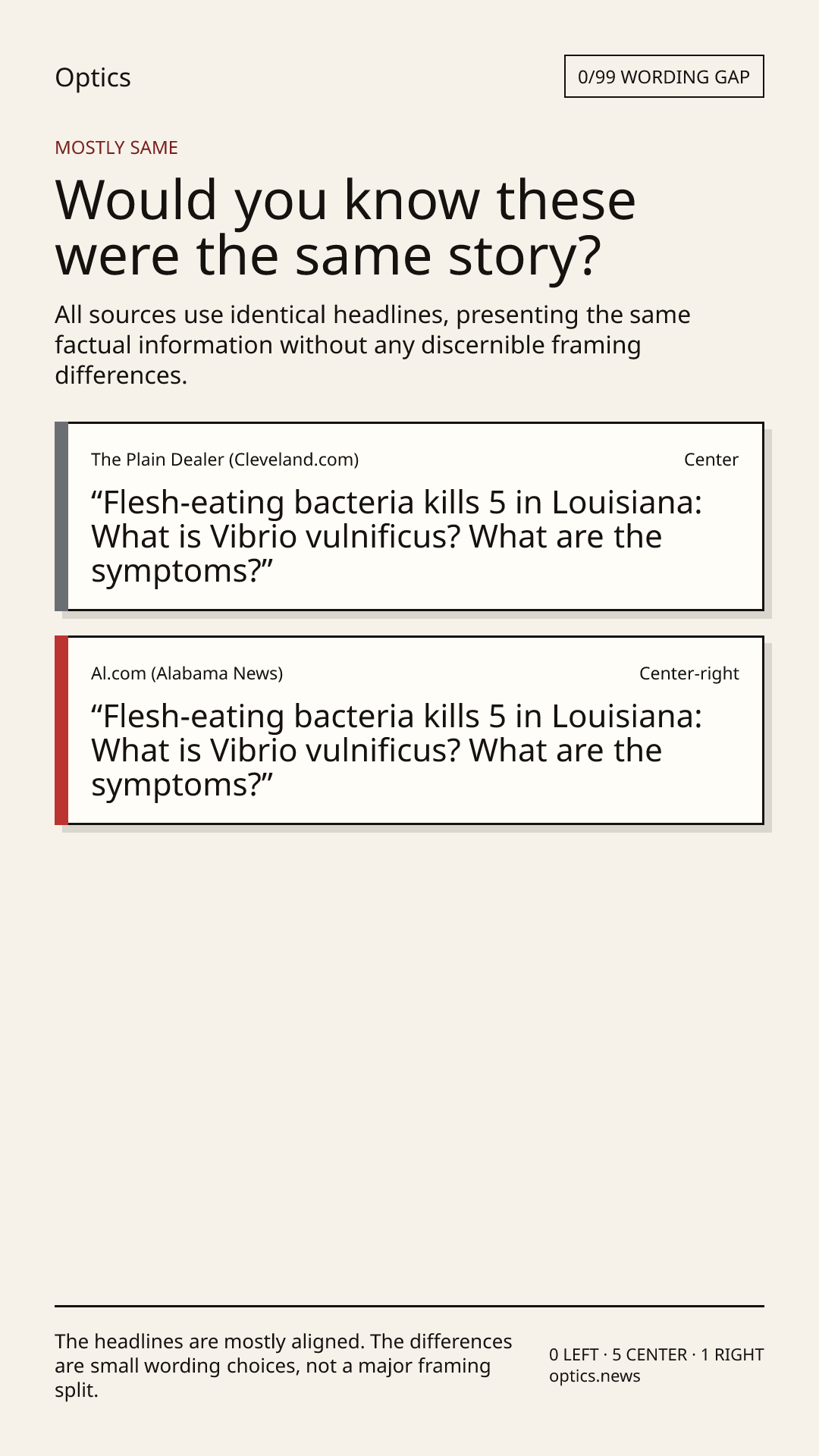 Optics

0/99 WORDING GAP

MOSTLY SAME

Would you know these were the same story?

All sources use identical headlines, presenting the same factual information without any discernible framing differences.

The Plain Dealer (Cleveland.com)

Center

“Flesh-eating bacteria kills 5 in Louisiana: What is Vibrio vulnificus? What are the symptoms?”

Al.com (Alabama News)

Center-right

“Flesh-eating bacteria kills 5 in Louisiana: What is Vibrio vulnificus? What are the symptoms?”

The headlines are mostly aligned. The differences are small wording choices, not a major framing split.

0 LEFT · 5 CENTER · 1 RIGHT
optics.news